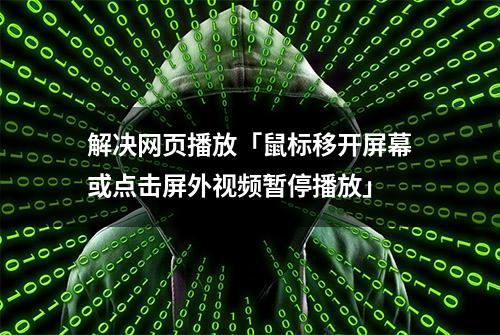 解决网页播放「鼠标移开屏幕或点击屏外视频暂停播放」